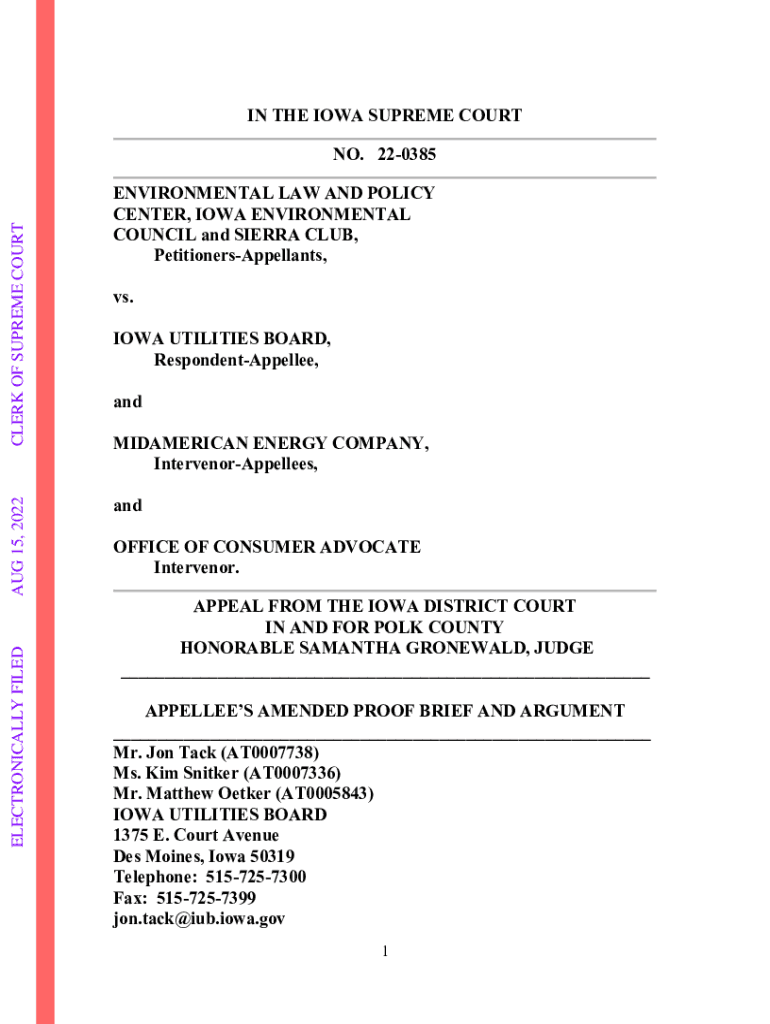 ELECTRONICALLY FILED AUG 15, 2022 CLERK OF SUPREME COURT

IN THE IOWA SUPREME COURT

NO. 22-0385

ENVIRONMENTAL LAW AND POLICY CENTER, IOWA ENVIRONMENTAL COUNCIL and SIERRA CLUB,
Petitioners-Appellants,

vs.

IOWA UTILITIES BOARD,
Respondent-Appellee,

and

MIDAMERICAN ENERGY COMPANY,
Intervenor-Appellees,

and

OFFICE OF CONSUMER ADVOCATE
Intervenor.

APPEAL FROM THE IOWA DISTRICT COURT
IN AND FOR POLK COUNTY
HONORABLE SAMANTHA GRONEWALD, JUDGE

APPELLEE'S AMENDED PROOF BRIEF AND ARGUMENT

Mr. Jon Tack (AT0007738)
Ms. Kim Snitker (AT0007336)
Mr. Matthew Oetker (AT0005843)
IOWA UTILITIES BOARD
1375 E. Court Avenue
Des Moines, Iowa 50319
Telephone: 515-725-7300
Fax: 515-725-7399
jon.tack@iub.iowa.gov

1